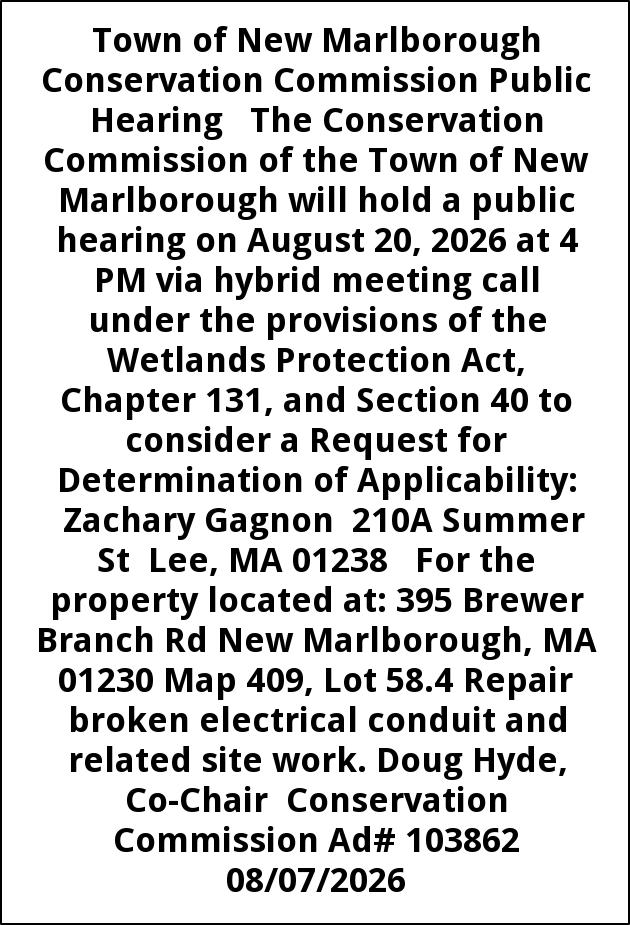 Town of New Marlborough Conservation Commission Public Hearing The Conservation Commission of the Town of New Marlborough will hold a public hearing on August 20, 2026 at 4 PM via hybrid meeting call under the provisions of the Wetlands Protection Act, Chapter 131, and Section 40 to consider a Request for Determination of Applicability: Zachary Gagnon 210A Summer St Lee, MA 01238 For the property located at: 395 Brewer Branch Rd New Marlborough, MA 01230 Map 409, Lot 58.4 Repair broken electrical conduit and related site work. Doug Hyde, Co-Chair Conservation Commission Ad# 103862 08/07/2026